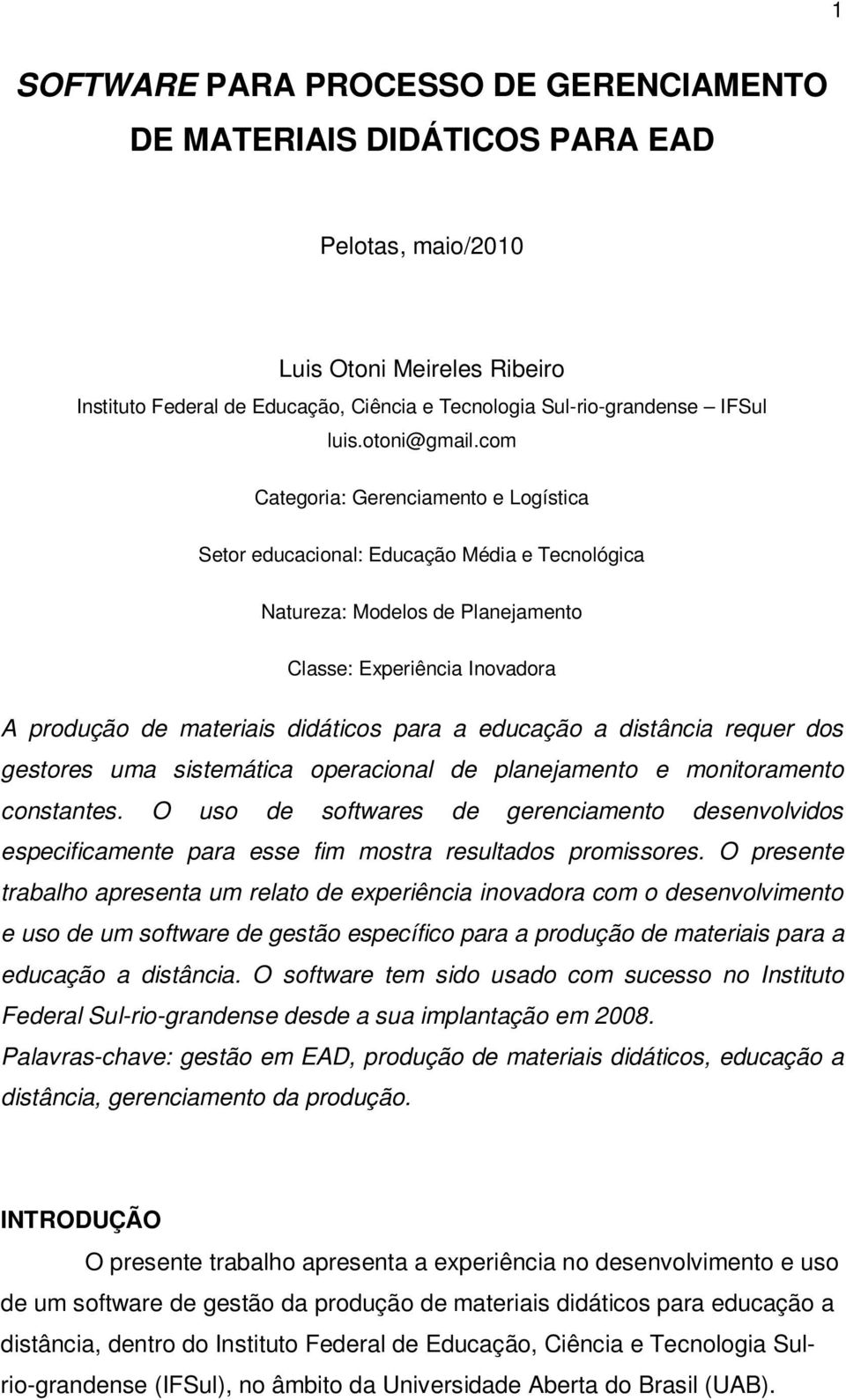 1

SOFTWARE PARA PROCESSO DE GERENCIAMENTO DE MATERIAIS DIDÁTICOS PARA EAD

Pelotas, maio/2010

Luis Otoni Meireles Ribeiro
Instituto Federal de Educação, Ciência e Tecnologia Sul-rio-grandense – IFSul
luis.otoni@gmail.com

Categoria: Gerenciamento e Logística

Setor educacional: Educação Média e Tecnológica

Natureza: Modelos de Planejamento

Classe: Experiência Inovadora

A produção de materiais didáticos para a educação a distância requer dos gestores uma sistemática operacional de planejamento e monitoramento constantes. O uso de softwares de gerenciamento desenvolvidos especificamente para esse fim mostra resultados promissores. O presente trabalho apresenta um relato de experiência inovadora com o desenvolvimento e uso de um software de gestão específico para a produção de materiais para a educação a distância. O software tem sido usado com sucesso no Instituto Federal Sul-rio-grandense desde a sua implantação em 2008.
Palavras-chave: gestão em EAD, produção de materiais didáticos, educação a distância, gerenciamento da produção.

INTRODUÇÃO

O presente trabalho apresenta a experiência no desenvolvimento e uso de um software de gestão da produção de materiais didáticos para educação a distância, dentro do Instituto Federal de Educação, Ciência e Tecnologia Sul-rio-grandense (IFSul), no âmbito da Universidade Aberta do Brasil (UAB).